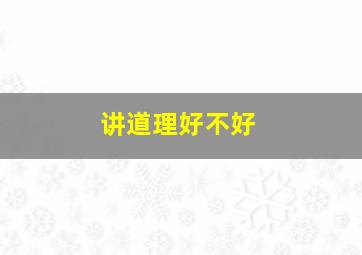 讲道理好不好